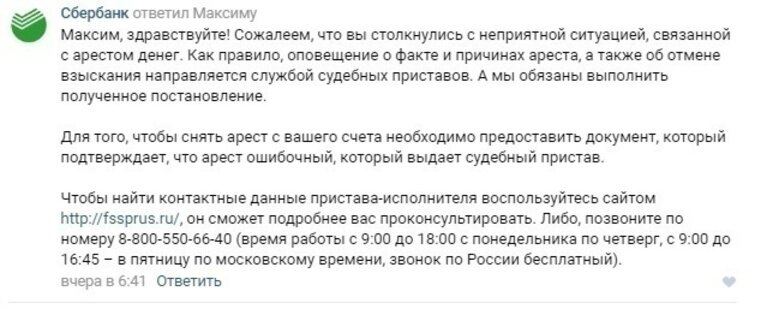 Сбербанк ответил Максиму

Максим, здравствуйте! Сожалеем, что вы столкнулись с неприятной ситуацией, связанной с арестом денег. Как правило, оповещение о факте и причинах ареста, а также об отмене взыскания направляется службой судебных приставов. А мы обязаны выполнить полученное постановление.

Для того, чтобы снять арест с вашего счета необходимо предоставить документ, который подтверждает, что арест ошибочный, который выдает судебный пристав.

Чтобы найти контактные данные пристава-исполнителя воспользуйтесь сайтом http://fssprus.ru/, он сможет подробнее вас проконсультировать. Либо, позвоните по номеру 8-800-550-66-40 (время работы с 9:00 до 18:00 с понедельника по четверг, с 9:00 до 16:45 – в пятницу по московскому времени, звонок по России бесплатный).

вчера в 6:41 Ответить